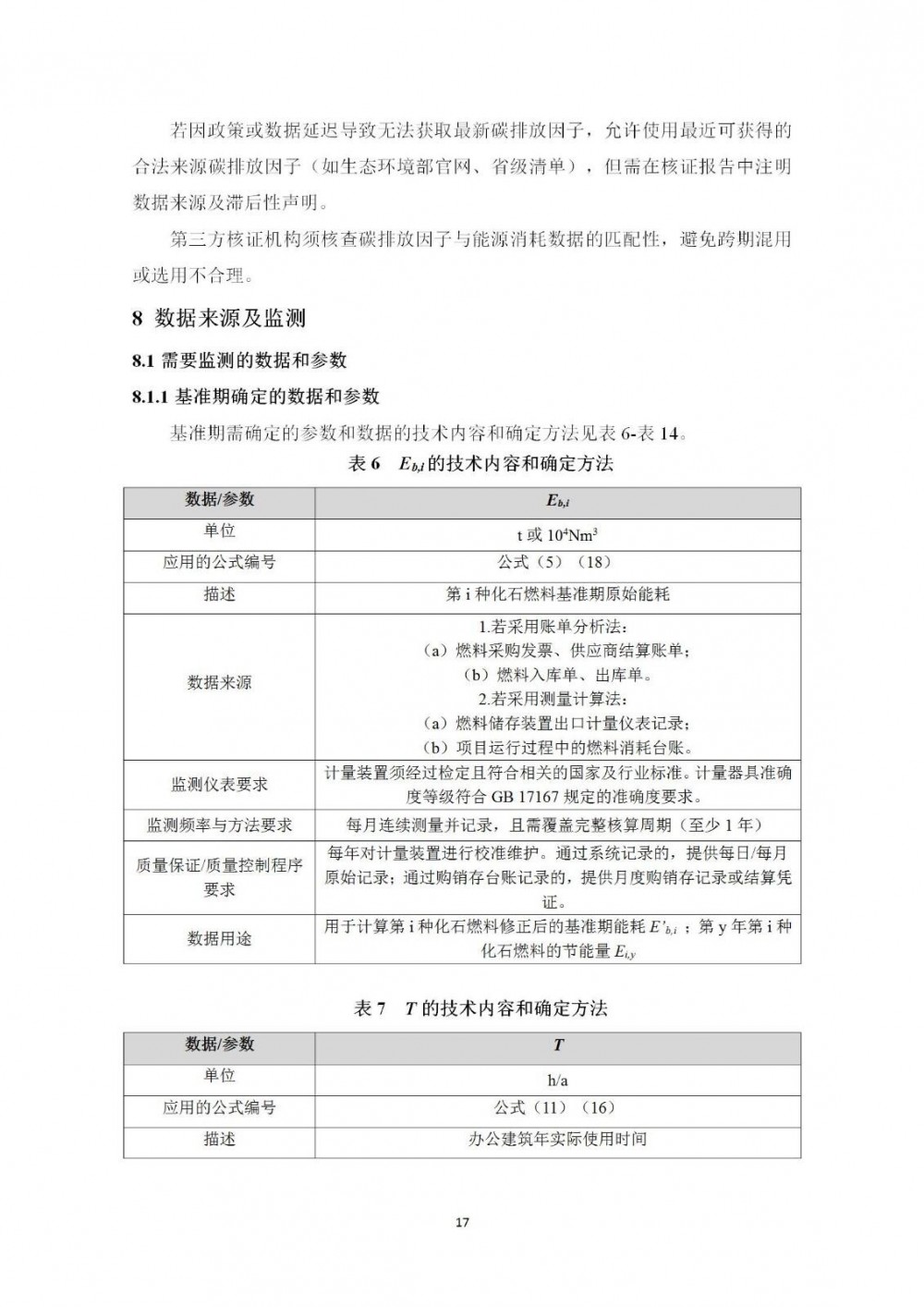 若因政策或数据延迟导致无法获取最新碳排放因子，允许使用最近可获得的合法来源碳排放因子（如生态环境部官网、省级清单），但需在核证报告中注明数据来源及滞后性声明。

第三方核证机构须核查碳排放因子与能源消耗数据的匹配性，避免跨期混用或选用不合理。

8 数据来源及监测

8.1 需要监测的数据和参数

8.1.1 基准期确定的数据和参数

基准期需确定的参数和数据的技术内容和确定方法见表 6-表 14。

表 6 $E_{b,i}$ 的技术内容和确定方法

| 数据/参数 | $E_{b,i}$ |
|---|---|
| 单位 | t 或 $10^4Nm^3$ |
| 应用的公式编号 | 公式（5）（18） |
| 描述 | 第 i 种化石燃料基准期原始能耗 |
| 数据来源 | 1.若采用账单分析法：（a）燃料采购发票、供应商结算账单；（b）燃料入库单、出库单。2.若采用测量计算法：（a）燃料储存装置出口计量仪表记录；（b）项目运行过程中的燃料消耗台账。 |
| 监测仪表要求 | 计量装置须经过检定且符合相关的国家及行业标准。计量器具准确度等级符合 GB 17167 规定的准确度要求。 |
| 监测频率与方法要求 | 每月连续测量并记录，且需覆盖完整核算周期（至少 1 年） |
| 质量保证/质量控制程序要求 | 每年对计量装置进行校准维护。通过系统记录的，提供每日/每月原始记录；通过购销存台账记录的，提供月度购销存记录或结算凭证。 |
| 数据用途 | 用于计算第 i 种化石燃料修正后的基准期能耗 $E'_{b,i}$ ；第 y 年第 i 种化石燃料的节能量 $E_{i,y}$ |

表 7 $T$ 的技术内容和确定方法

| 数据/参数 | $T$ |
|---|---|
| 单位 | h/a |
| 应用的公式编号 | 公式（11）（16） |
| 描述 | 办公建筑年实际使用时间 |

17